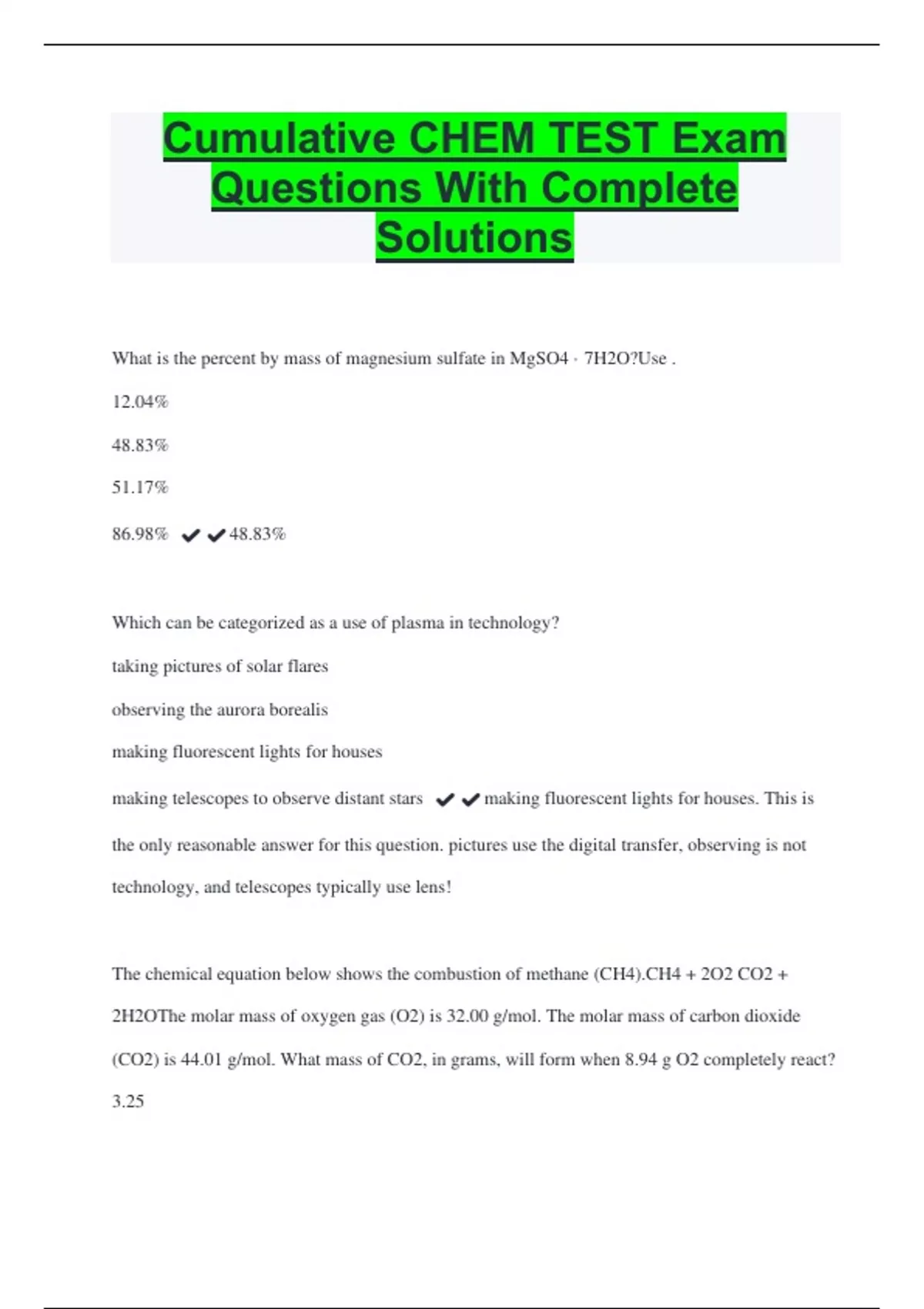 Cumulative CHEM TEST Exam Questions With Complete Solutions

What is the percent by mass of magnesium sulfate in MgSO4 · 7H2O?Use .

12.04%

48.83%

51.17%

86.98% ✔✔48.83%

Which can be categorized as a use of plasma in technology?

taking pictures of solar flares

observing the aurora borealis

making fluorescent lights for houses

making telescopes to observe distant stars ✔✔making fluorescent lights for houses. This is the only reasonable answer for this question. pictures use the digital transfer, observing is not technology, and telescopes typically use lens!

The chemical equation below shows the combustion of methane (CH4).CH4 + 2O2 CO2 + 2H2OThe molar mass of oxygen gas (O2) is 32.00 g/mol. The molar mass of carbon dioxide (CO2) is 44.01 g/mol. What mass of CO2, in grams, will form when 8.94 g O2 completely react?

3.25